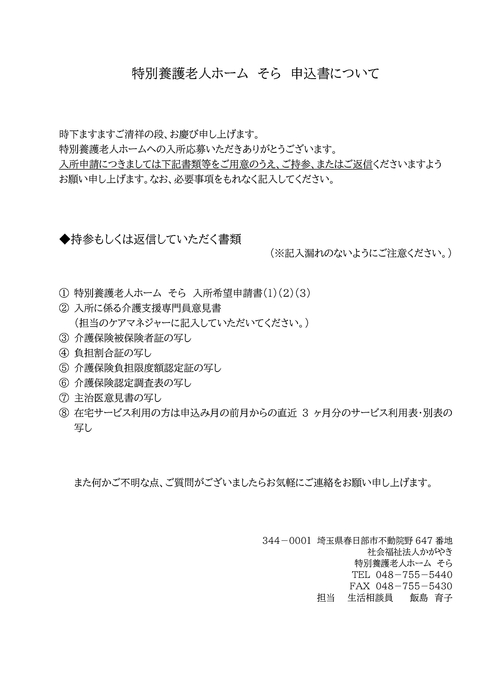 特別養護老人ホーム そら 申込書について

時下ますますご清祥の段、お慶び申し上げます。
特別養護老人ホームへの入所応募いただきありがとうございます。
入所申請につきましては下記書類等をご用意のうえ、ご持参、またはご返信くださいますようお願い申し上げます。なお、必要事項をもれなく記入してください。

◆持参もしくは返信していただく書類
（※記入漏れのないようにご注意ください。）

① 特別養護老人ホーム そら 入所希望申請書(1)(2)(3)
② 入所に係る介護支援専門員意見書
（担当のケアマネジャーに記入していただいてください。）
③ 介護保険被保険者証の写し
④ 負担割合証の写し
⑤ 介護保険負担限度額認定証の写し
⑥ 介護保険認定調査表の写し
⑦ 主治医意見書の写し
⑧ 在宅サービス利用の方は申込み月の前月からの直近 3 ヶ月分のサービス利用表・別表の写し

また何かご不明な点、ご質問がございましたらお気軽にご連絡をお願い申し上げます。

344－0001 埼玉県春日部市不動院野 647 番地
社会福祉法人かがやき
特別養護老人ホーム そら
TEL 048－755－5440
FAX 048－755－5430
担当 生活相談員 飯島 育子